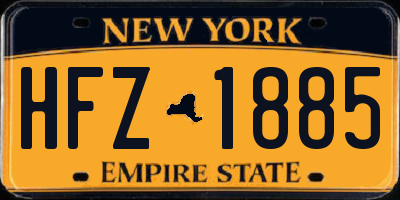 NEW YORK

HFZ 1885

EMPIRE STATE